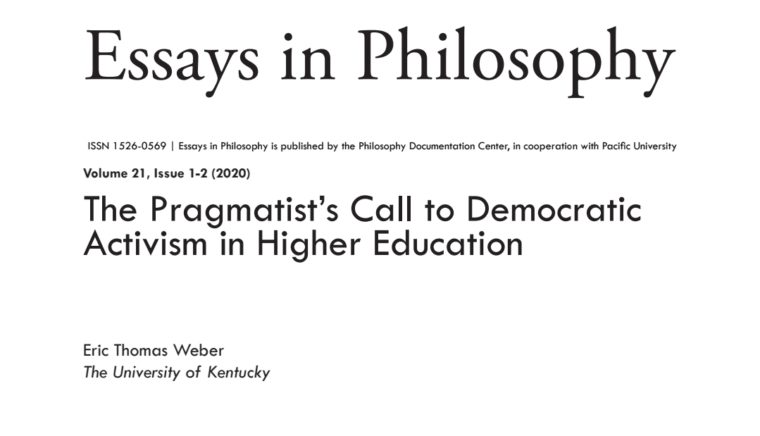 Essays in Philosophy

ISSN 1526-0569 | Essays in Philosophy is published by the Philosophy Documentation Center, in cooperation with Pacific University

Volume 21, Issue 1-2 (2020)

The Pragmatist's Call to Democratic Activism in Higher Education

Eric Thomas Weber
The University of Kentucky